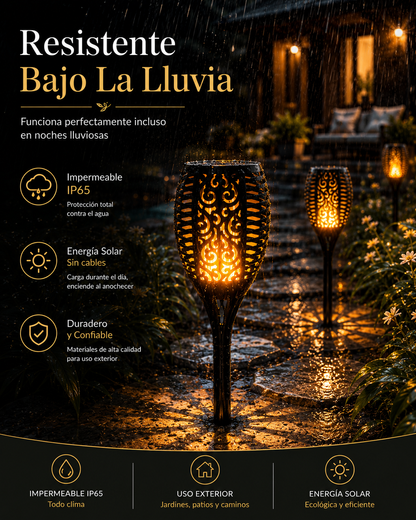 Resistente
Bajo La Lluvia

Funciona perfectamente incluso en noches lluviosas

Impermeable
IP65
Protección total contra el agua

Energía Solar
Sin cables
Carga durante el día, enciende al anochecer

Duradero
y Confiable
Materiales de alta calidad para uso exterior

IMPERMEABLE IP65
Todo clima

USO EXTERIOR
Jardines, patios y caminos

ENERGÍA SOLAR
Ecológica y eficiente